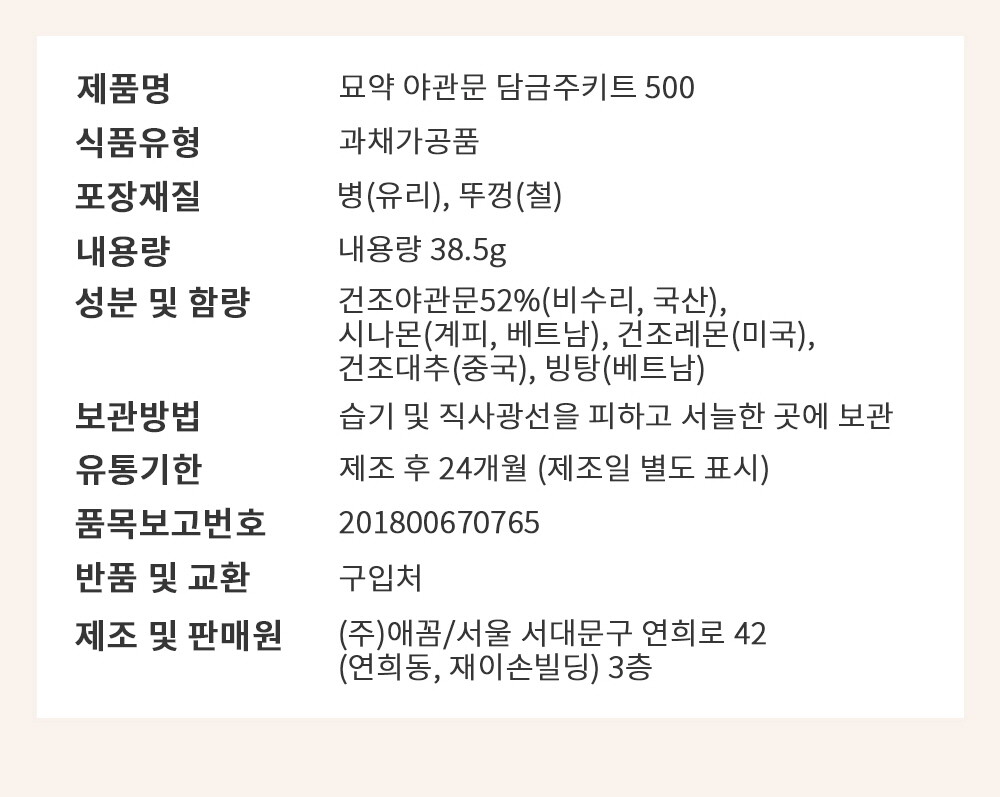 제품명
묘약 야관문 담금주키트 500

식품유형
과채가공품

포장재질
병(유리), 뚜껑(철)

내용량
내용량 38.5g

성분 및 함량
건조야관문52%(비수리, 국산), 시나몬(계피, 베트남), 건조레몬(미국), 건조대추(중국), 빙탕(베트남)

보관방법
습기 및 직사광선을 피하고 서늘한 곳에 보관

유통기한
제조 후 24개월 (제조일 별도 표시)

품목보고번호
201800670765

반품 및 교환
구입처

제조 및 판매원
(주)애꼼/서울 서대문구 연희로 42 (연희동, 재이손빌딩) 3층